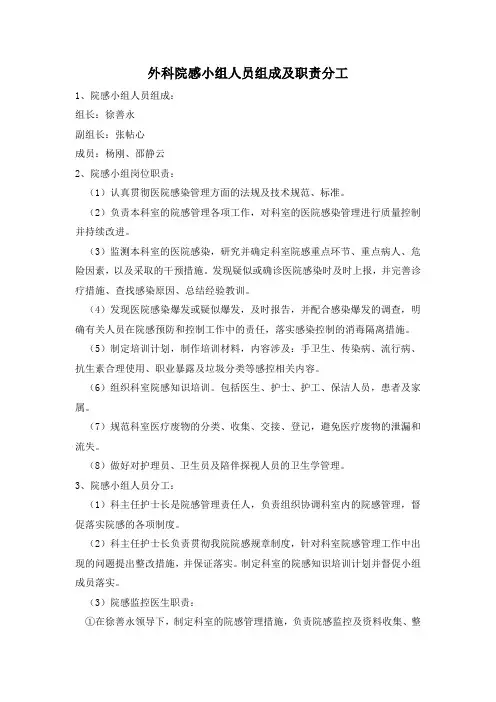 外科院感小组人员组成及职责分工

1、院感小组人员组成：

组长：徐善永

副组长：张帖心

成员：杨刚、邵静云

2、院感小组岗位职责：

（1）认真贯彻医院感染管理方面的法规及技术规范、标准。

（2）负责本科室的院感管理各项工作，对科室的医院感染管理进行质量控制并持续改进。

（3）监测本科室的医院感染，研究并确定科室院感重点环节、重点病人、危险因素，以及采取的干预措施。发现疑似或确诊医院感染时及时上报，并完善诊疗措施、查找感染原因、总结经验教训。

（4）发现医院感染爆发或疑似爆发，及时报告，并配合感染爆发的调查，明确有关人员在院感预防和控制工作中的责任，落实感染控制的消毒隔离措施。

（5）制定培训计划，制作培训材料，内容涉及：手卫生、传染病、流行病、抗生素合理使用、职业暴露及垃圾分类等感控相关内容。

（6）组织科室院感知识培训。包括医生、护士、护工、保洁人员，患者及家属。

（7）规范科室医疗废物的分类、收集、交接、登记，避免医疗废物的泄漏和流失。

（8）做好对护理员、卫生员及陪伴探视人员的卫生学管理。

3、院感小组人员分工：

（1）科主任护士长是院感管理责任人，负责组织协调科室内的院感管理，督促落实院感的各项制度。

（2）科主任护士长负责贯彻我院院感规章制度，针对科室院感管理工作中出现的问题提出整改措施，并保证落实。制定科室的院感知识培训计划并督促小组成员落实。

（3）院感监控医生职责：

①在徐善永领导下，制定科室的院感管理措施，负责院感监控及资料收集、整